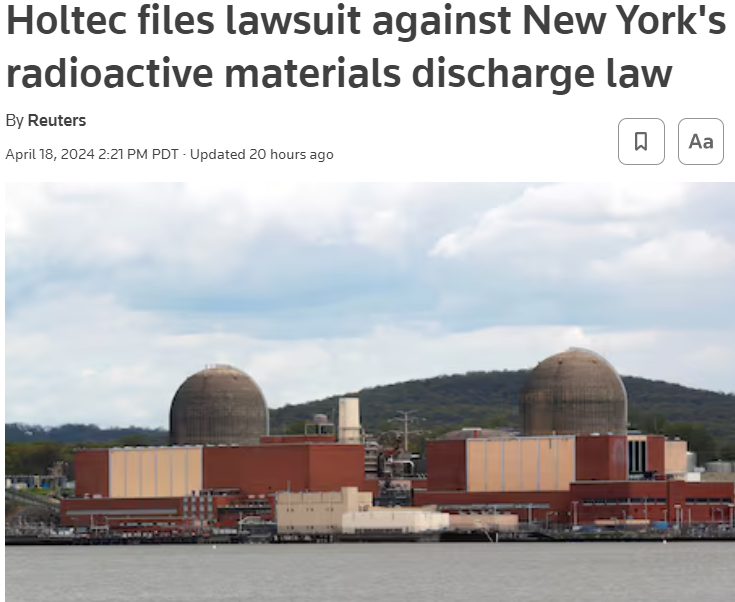 Holtec files lawsuit against New York's radioactive materials discharge law

By Reuters

April 18, 2024 2:21 PM PDT · Updated 20 hours ago

Aa